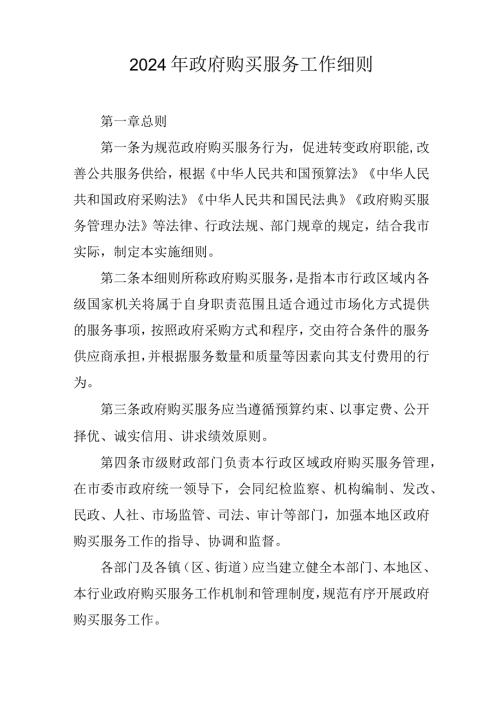 2024年政府购买服务工作细则

第一章总则

第一条为规范政府购买服务行为，促进转变政府职能,改善公共服务供给，根据《中华人民共和国预算法》《中华人民共和国政府采购法》《中华人民共和国民法典》《政府购买服务管理办法》等法律、行政法规、部门规章的规定，结合我市实际，制定本实施细则。

第二条本细则所称政府购买服务，是指本市行政区域内各级国家机关将属于自身职责范围且适合通过市场化方式提供的服务事项，按照政府采购方式和程序，交由符合条件的服务供应商承担，并根据服务数量和质量等因素向其支付费用的行为。

第三条政府购买服务应当遵循预算约束、以事定费、公开择优、诚实信用、讲求绩效原则。

第四条市级财政部门负责本行政区域政府购买服务管理，在市委市政府统一领导下，会同纪检监察、机构编制、发改、民政、人社、市场监管、司法、审计等部门，加强本地区政府购买服务工作的指导、协调和监督。

各部门及各镇（区、街道）应当建立健全本部门、本地区、本行业政府购买服务工作机制和管理制度，规范有序开展政府购买服务工作。